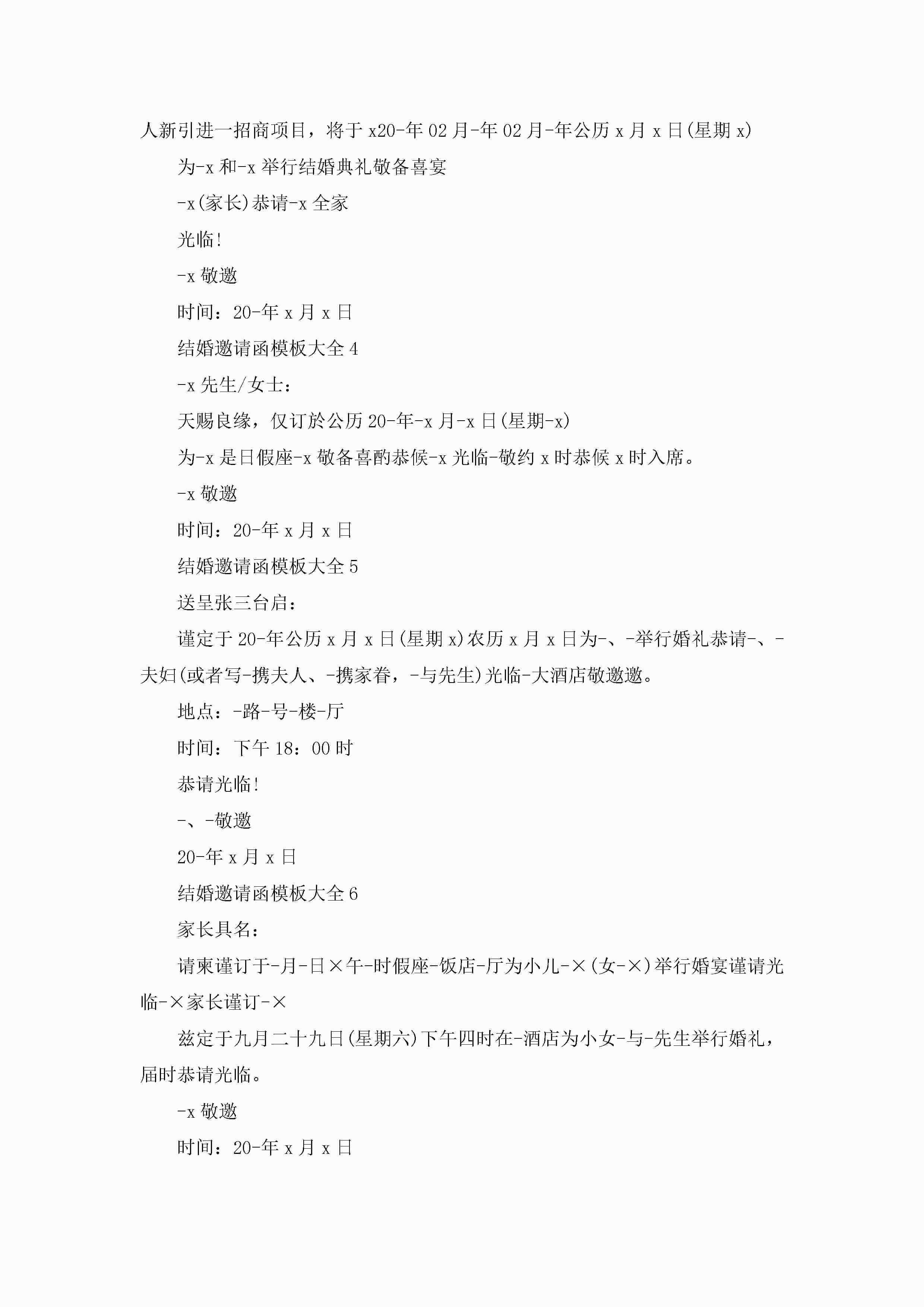 人新引进一招商项目，将于 x20-年 02 月-年 02 月-年公历 x 月 x 日(星期 x)

为-x 和-x 举行结婚典礼敬备喜宴

-x(家长)恭请-x 全家

光临!

-x 敬邀

时间：20-年 x 月 x 日

结婚邀请函模板大全 4

-x 先生/女士：

天赐良缘，仅订於公历 20-年-x 月-x 日(星期-x)

为-x 是日假座-x 敬备喜酌恭候-x 光临-敬约 x 时恭候 x 时入席。

-x 敬邀

时间：20-年 x 月 x 日

结婚邀请函模板大全 5

送呈张三台启：

谨定于 20-年公历 x 月 x 日(星期 x)农历 x 月 x 日为-、-举行婚礼恭请-、-夫妇(或者写-携夫人、-携家眷，-与先生)光临-大酒店敬邀邀。

地点：-路-号-楼-厅

时间：下午 18：00 时

恭请光临!

-、-敬邀

20-年 x 月 x 日

结婚邀请函模板大全 6

家长具名：

请柬谨订于-月-日×午-时假座-饭店-厅为小儿-×(女-×)举行婚宴谨请光临-×家长谨订-×

兹定于九月二十九日(星期六)下午四时在-酒店为小女-与-先生举行婚礼，届时恭请光临。

-x 敬邀

时间：20-年 x 月 x 日